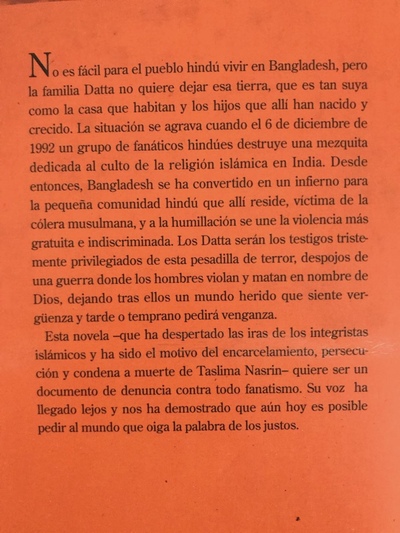 No es fácil para el pueblo hindú vivir en Bangladesh, pero la familia Datta no quiere dejar esa tierra, que es tan suya como la casa que habitan y los hijos que allí han nacido y crecido. La situación se agrava cuando el 6 de diciembre de 1992 un grupo de fanáticos hindúes destruye una mezquita dedicada al culto de la religión islámica en India. Desde entonces, Bangladesh se ha convertido en un infierno para la pequeña comunidad hindú que allí reside, víctima de la cólera musulmana, y a la humillación se une la violencia más gratuita e indiscriminada. Los Datta serán los testigos tristemente privilegiados de esta pesadilla de terror, despojos de una guerra donde los hombres violan y matan en nombre de Dios, dejando tras ellos un mundo herido que siente vergüenza y tarde o temprano pedirá venganza.

Esta novela –que ha despertado las iras de los integristas islámicos y ha sido el motivo del encarcelamiento, persecución y condena a muerte de Taslima Nasrin– quiere ser un documento de denuncia contra todo fanatismo. Su voz ha llegado lejos y nos ha demostrado que aún hoy es posible pedir al mundo que oiga la palabra de los justos.